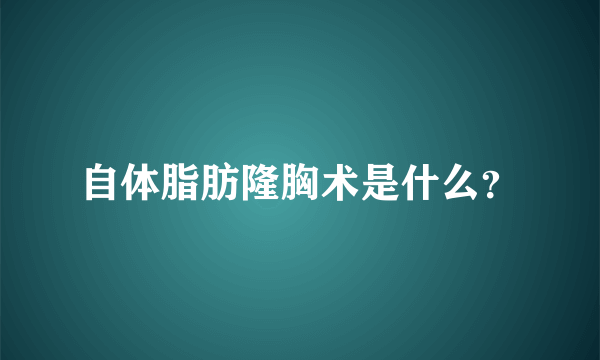 自体脂肪隆胸术是什么?